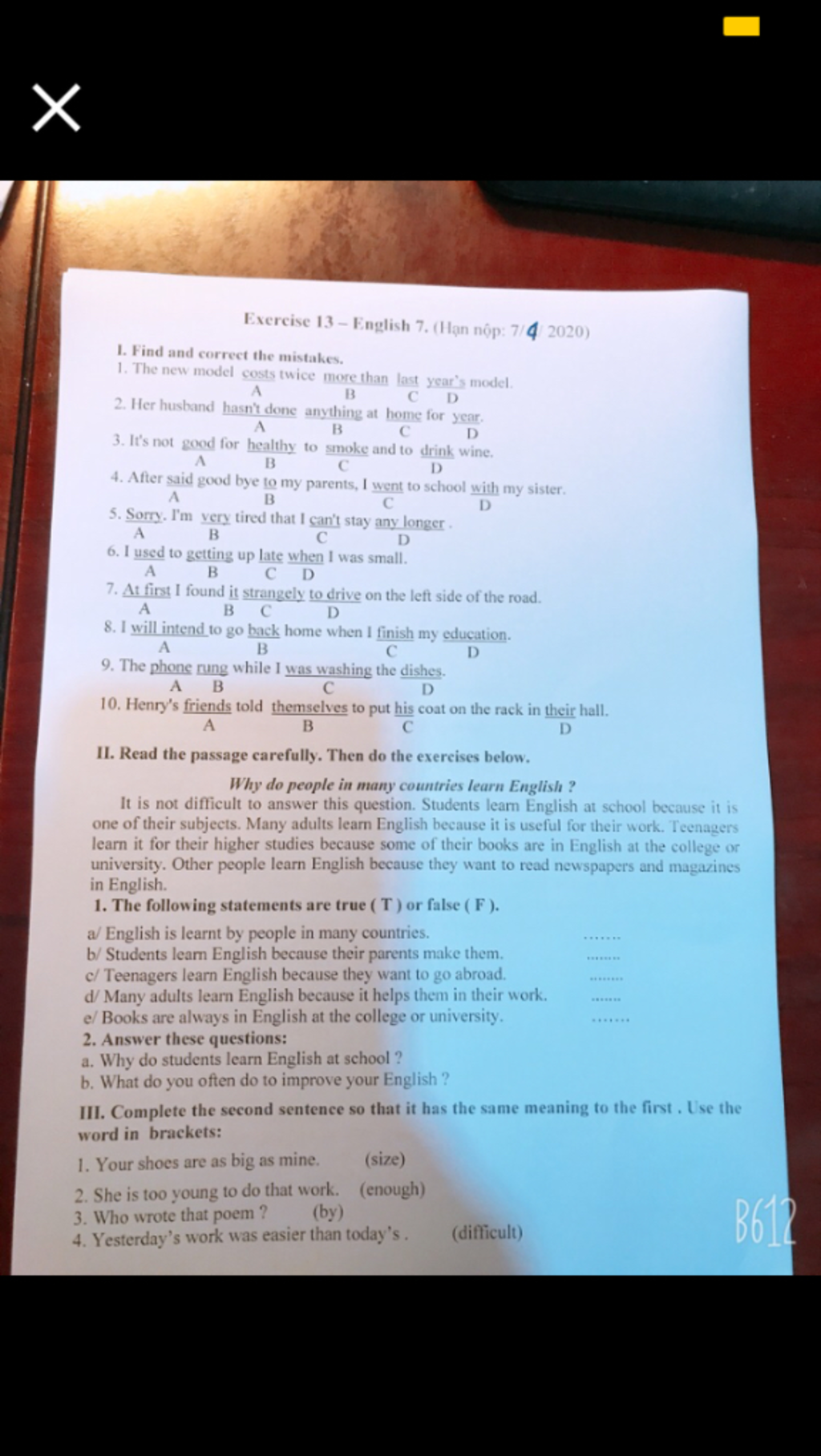 Exercise 13 – English 7. (Hạn nộp: 7/4/ 2020)

I. Find and correct the mistakes.

1. The new model costs twice more than last year's model.
A B C D

2. Her husband hasn't done anything at home for year.
A B C D

3. It's not good for healthy to smoke and to drink wine.
A B C D

4. After said good bye to my parents, I went to school with my sister.
A B C D

5. Sorry. I'm very tired that I can't stay any longer .
A B C D

6. I used to getting up late when I was small.
A B C D

7. At first I found it strangely to drive on the left side of the road.
A B C D

8. I will intend to go back home when I finish my education.
A B C D

9. The phone rung while I was washing the dishes.
A B C D

10. Henry's friends told themselves to put his coat on the rack in their hall.
A B C D

II. Read the passage carefully. Then do the exercises below.

Why do people in many countries learn English ?

It is not difficult to answer this question. Students learn English at school because it is one of their subjects. Many adults learn English because it is useful for their work. Teenagers learn it for their higher studies because some of their books are in English at the college or university. Other people learn English because they want to read newspapers and magazines in English.

1. The following statements are true ( T ) or false ( F ).

a/ English is learnt by people in many countries. .......
b/ Students learn English because their parents make them. .......
c/ Teenagers learn English because they want to go abroad. .......
d/ Many adults learn English because it helps them in their work. .......
e/ Books are always in English at the college or university. .......

2. Answer these questions:

a. Why do students learn English at school ?
b. What do you often do to improve your English ?

III. Complete the second sentence so that it has the same meaning to the first . Use the word in brackets:

1. Your shoes are as big as mine. (size)
2. She is too young to do that work. (enough)
3. Who wrote that poem ? (by)
4. Yesterday's work was easier than today's . (difficult)

B612